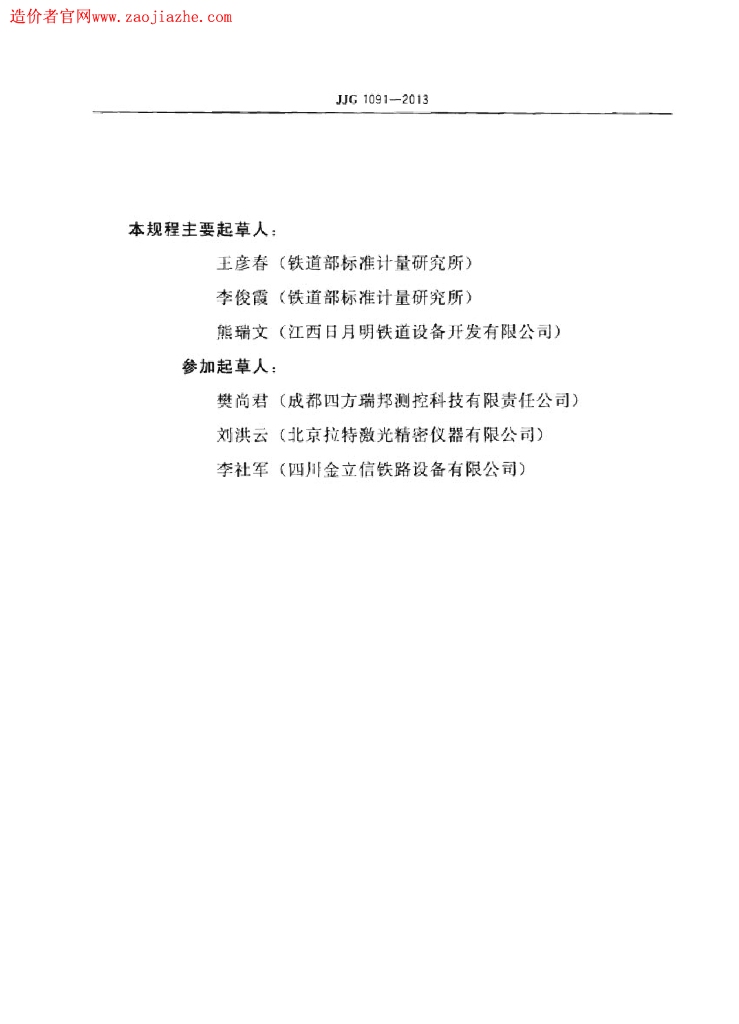 造价者官网www.zaojiazhe.com

JJG 1091—2013

本规程主要起草人：

王彦春（铁道部标准计量研究所）

李俊霞（铁道部标准计量研究所）

熊瑞文（江西日月明铁道设备开发有限公司）

参加起草人：

樊尚君（成都四方瑞邦测控科技有限责任公司）

刘洪云（北京拉特激光精密仪器有限公司）

李社军（四川金立信铁路设备有限公司）